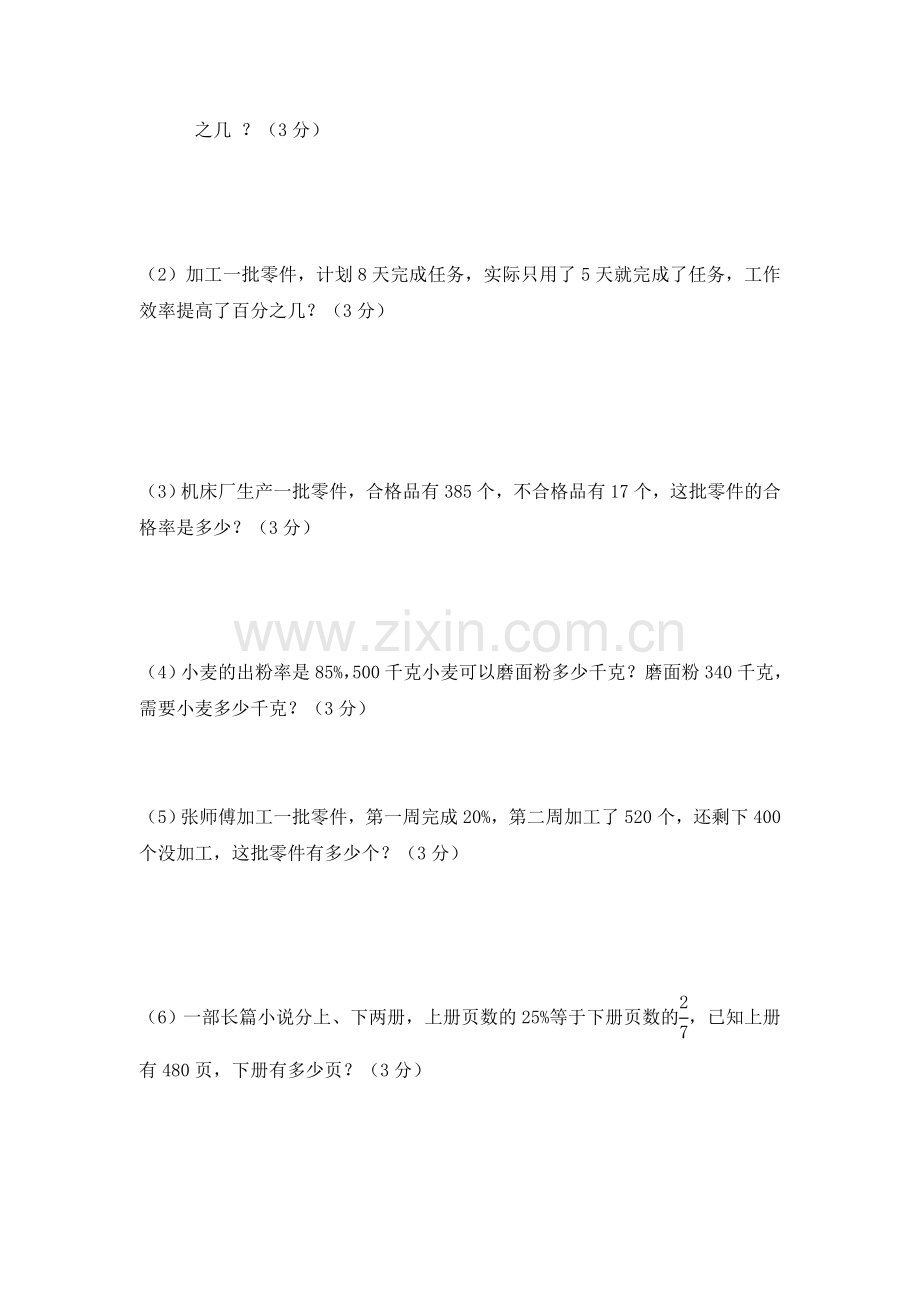 之几 ？（3 分）

（2）加工一批零件，计划 8 天完成任务，实际只用了 5 天就完成了任务，工作效率提高了百分之几？（3 分）

（3）机床厂生产一批零件，合格品有 385 个，不合格品有 17 个，这批零件的合格率是多少？（3 分）

www.zixin.com.cn

（4）小麦的出粉率是 85%，500 千克小麦可以磨面粉多少千克？磨面粉 340 千克，需要小麦多少千克？（3 分）

（5）张师傅加工一批零件，第一周完成 20%，第二周加工了 520 个，还剩下 400 个没加工，这批零件有多少个？（3 分）

（6）一部长篇小说分上、下两册，上册页数的 25%等于下册页数的$\frac{2}{7}$，已知上册有 480 页，下册有多少页？（3 分）